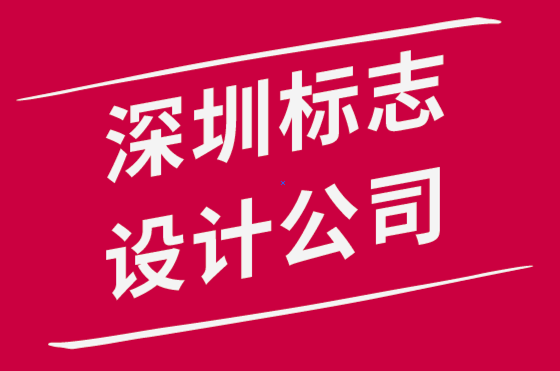 深圳标志
设计公司